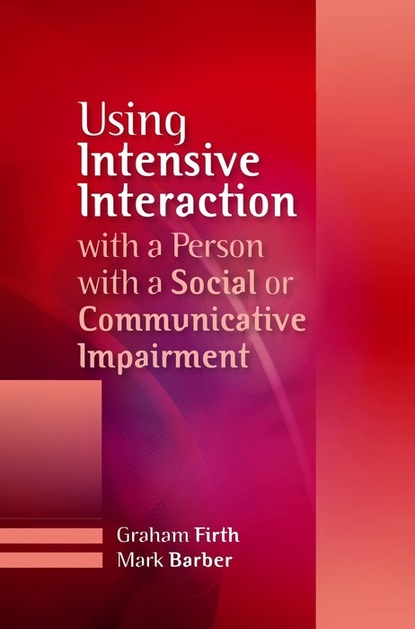 Using Intensive Interaction with a Person with a Social or Communicative Impairment

Graham Firth
Mark Barber